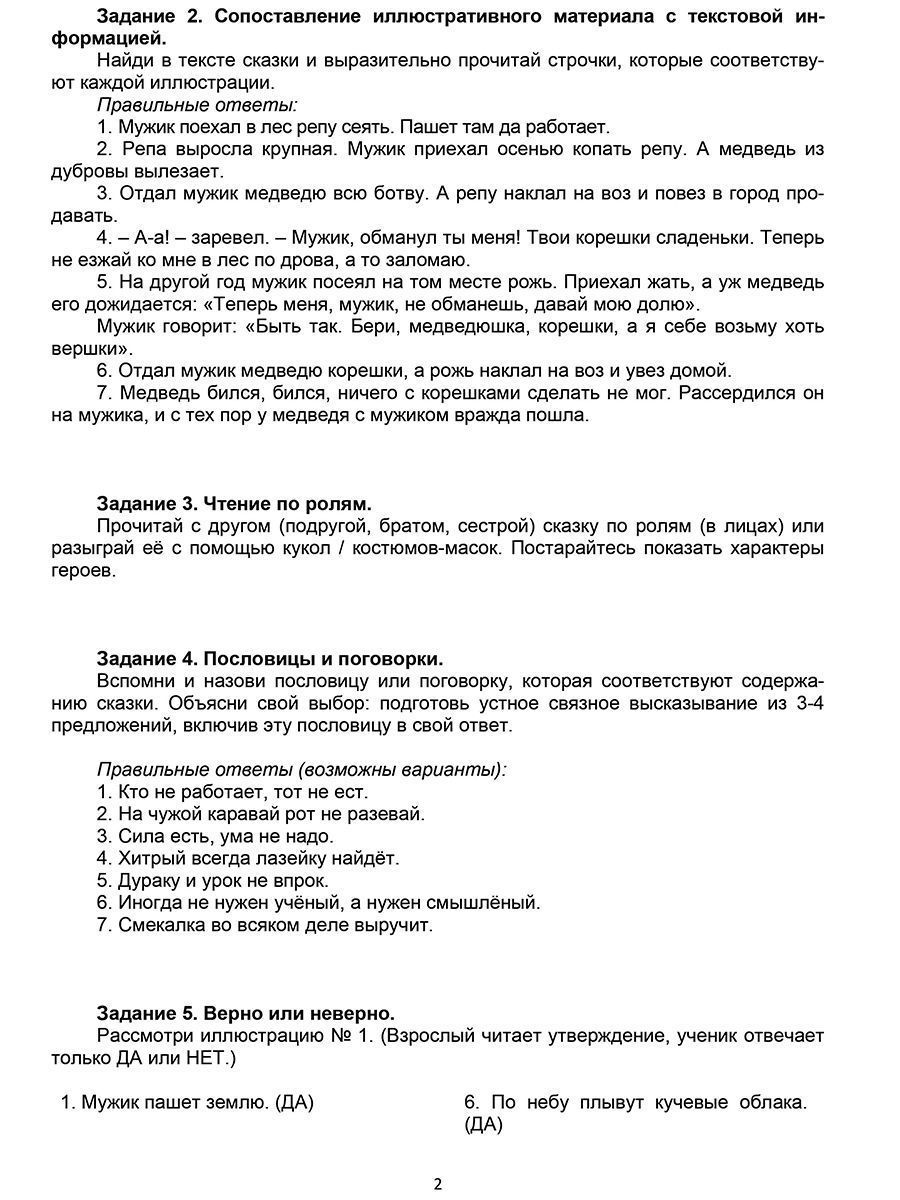 **Задание 2. Сопоставление иллюстративного материала с текстовой информацией.**
Найди в тексте сказки и выразительно прочитай строчки, которые соответствуют каждой иллюстрации.

*Правильные ответы:*
1. Мужик поехал в лес репу сеять. Пашет там да работает.
2. Репа выросла крупная. Мужик приехал осенью копать репу. А медведь из дубровы вылезает.
3. Отдал мужик медведю всю ботву. А репу наклал на воз и повез в город продавать.
4. – А-а! – заревел. – Мужик, обманул ты меня! Твои корешки сладеньки. Теперь не езжай ко мне в лес по дрова, а то заломаю.
5. На другой год мужик посеял на том месте рожь. Приехал жать, а уж медведь его дожидается: «Теперь меня, мужик, не обманешь, давай мою долю».
Мужик говорит: «Быть так. Бери, медведюшка, корешки, а я себе возьму хоть вершки».
6. Отдал мужик медведю корешки, а рожь наклал на воз и увез домой.
7. Медведь бился, бился, ничего с корешками сделать не мог. Рассердился он на мужика, и с тех пор у медведя с мужиком вражда пошла.

**Задание 3. Чтение по ролям.**
Прочитай с другом (подругой, братом, сестрой) сказку по ролям (в лицах) или разыграй её с помощью кукол / костюмов-масок. Постарайтесь показать характеры героев.

**Задание 4. Пословицы и поговорки.**
Вспомни и назови пословицу или поговорку, которая соответствуют содержанию сказки. Объясни свой выбор: подготовь устное связное высказывание из 3-4 предложений, включив эту пословицу в свой ответ.

*Правильные ответы (возможны варианты):*
1. Кто не работает, тот не ест.
2. На чужой каравай рот не разевай.
3. Сила есть, ума не надо.
4. Хитрый всегда лазейку найдёт.
5. Дураку и урок не впрок.
6. Иногда не нужен учёный, а нужен смышлёный.
7. Смекалка во всяком деле выручит.

**Задание 5. Верно или неверно.**
Рассмотри иллюстрацию № 1. (Взрослый читает утверждение, ученик отвечает только ДА или НЕТ.)

1. Мужик пашет землю. (ДА)

6. По небу плывут кучевые облака. (ДА)

2